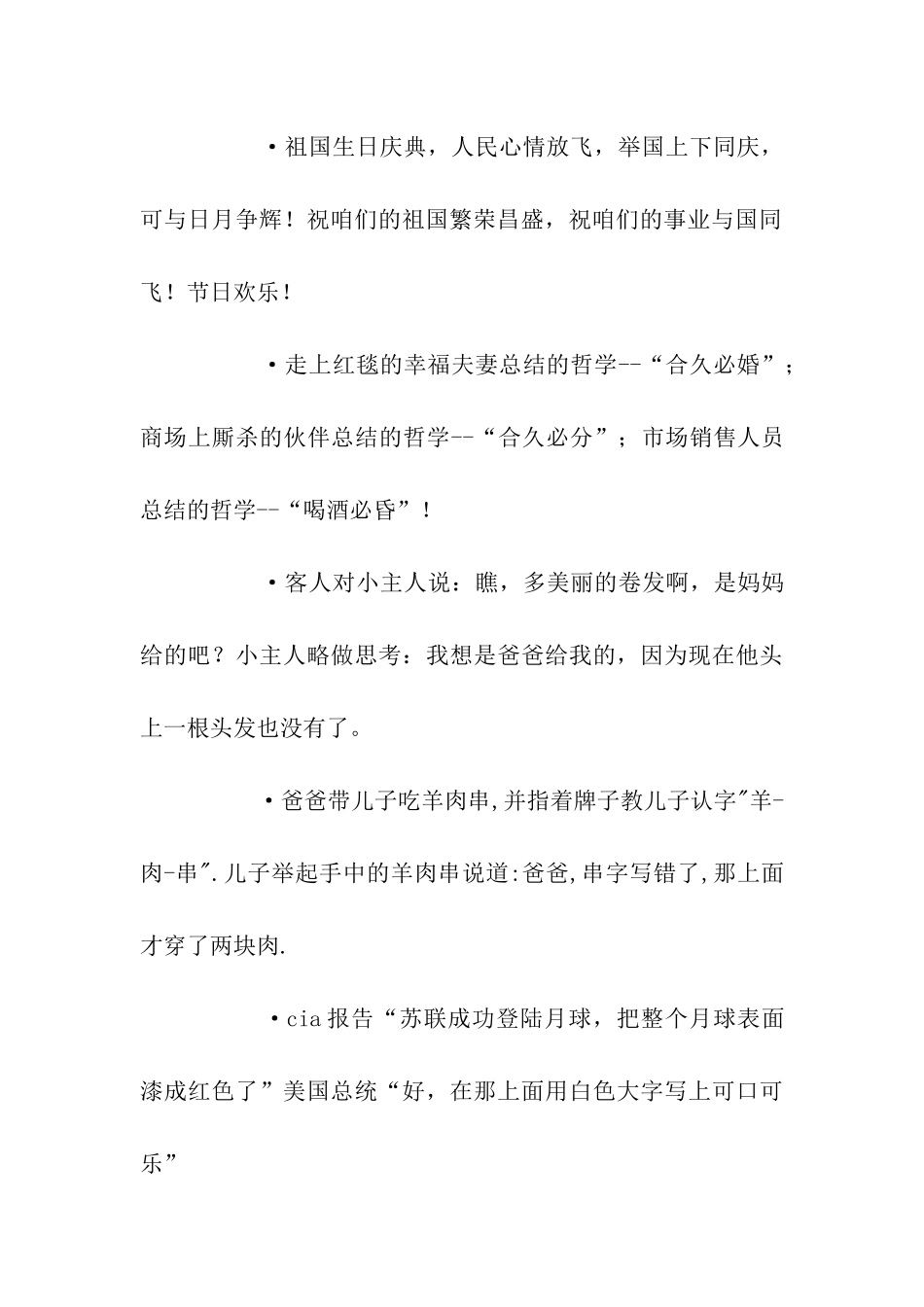 ·祖国生日庆典，人民心情放飞，举国上下同庆，可与日月争辉！祝咱们的祖国繁荣昌盛，祝咱们的事业与国同飞！节日欢乐！

·走上红毯的幸福夫妻总结的哲学--“合久必婚”；商场上厮杀的伙伴总结的哲学--“合久必分”；市场销售人员总结的哲学--“喝酒必昏”！

·客人对小主人说：瞧，多美丽的卷发啊，是妈妈给的吧？小主人略做思考：我想是爸爸给我的，因为现在他头上一根头发也没有了。

·爸爸带儿子吃羊肉串,并指着牌子教儿子认字"羊-肉-串".儿子举起手中的羊肉串说道:爸爸,串字写错了,那上面才穿了两块肉.

·cia报告“苏联成功登陆月球，把整个月球表面漆成红色了”美国总统“好，在那上面用白色大字写上可口可乐”